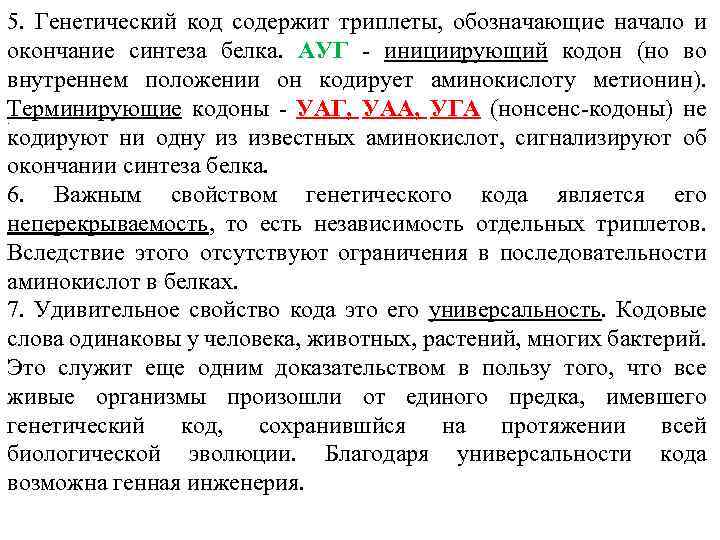 5. Генетический код содержит триплеты, обозначающие начало и окончание синтеза белка. АУГ - инициирующий кодон (но во внутреннем положении он кодирует аминокислоту метионин). Терминирующие кодоны - УАГ, УАА, УГА (нонсенс-кодоны) не кодируют ни одну из известных аминокислот, сигнализируют об окончании синтеза белка.
6. Важным свойством генетического кода является его неперекрываемость, то есть независимость отдельных триплетов. Вследствие этого отсутствуют ограничения в последовательности аминокислот в белках.
7. Удивительное свойство кода это его универсальность. Кодовые слова одинаковы у человека, животных, растений, многих бактерий. Это служит еще одним доказательством в пользу того, что все живые организмы произошли от единого предка, имевшего генетический код, сохранившийся на протяжении всей биологической эволюции. Благодаря универсальности кода возможна генная инженерия.